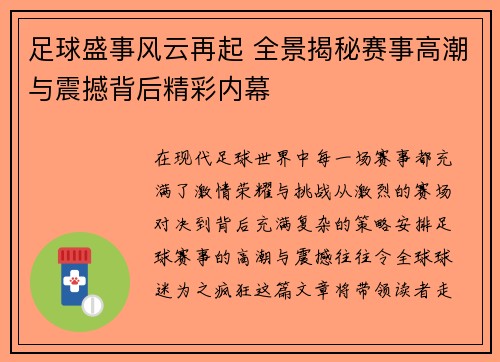 足球盛事风云再起 全景揭秘赛事高潮与震撼背后精彩内幕

在现代足球世界中每一场赛事都充满了激情荣耀与挑战从激烈的赛场对决到背后充满复杂的策略安排足球赛事的高潮与震撼往往令全球球迷为之疯狂这篇文章将带领读者走